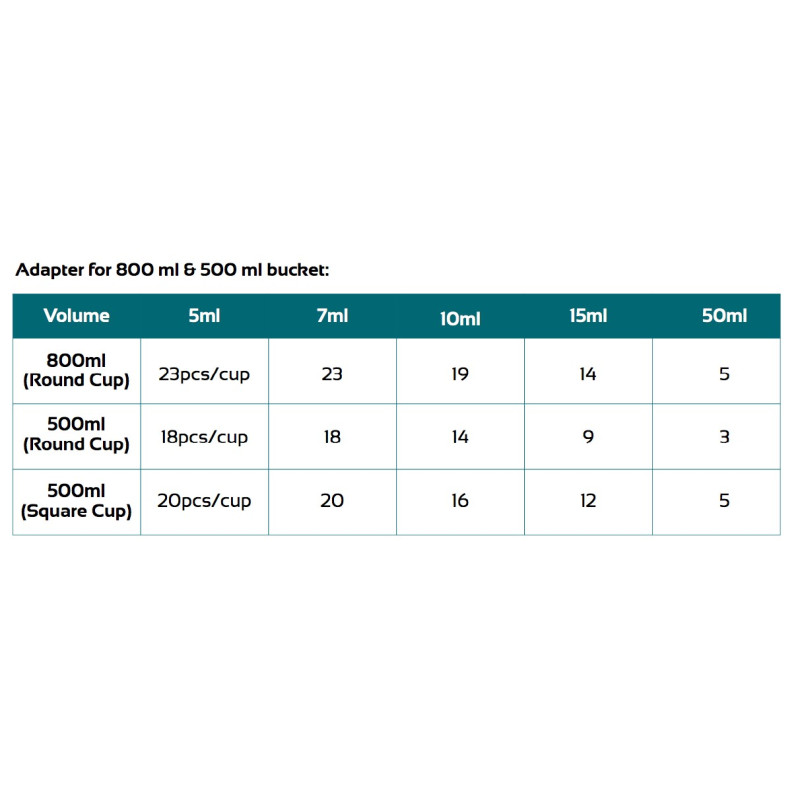 Adapter for 800 ml & 500 ml bucket:

| Volume | 5ml | 7ml | 10ml | 15ml | 50ml |
|---|---|---|---|---|---|
| 800ml (Round Cup) | 23pcs/cup | 23 | 19 | 14 | 5 |
| 500ml (Round Cup) | 18pcs/cup | 18 | 14 | 9 | 3 |
| 500ml (Square Cup) | 20pcs/cup | 20 | 16 | 12 | 5 |